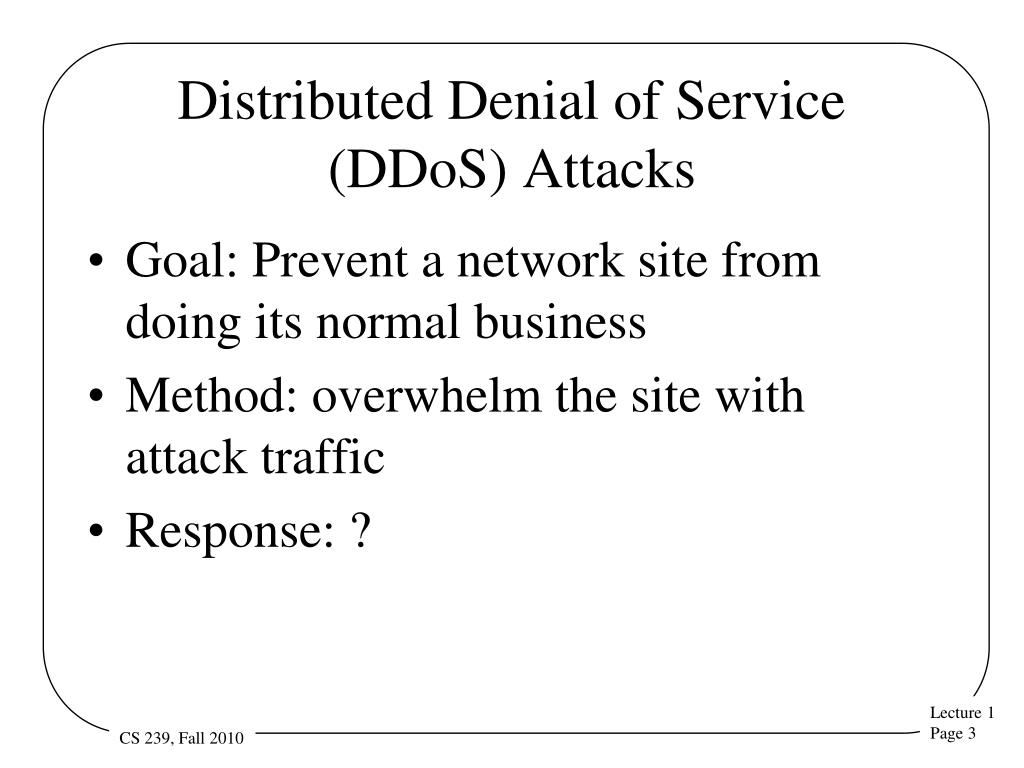 Distributed Denial of Service (DDoS) Attacks

• Goal: Prevent a network site from doing its normal business
• Method: overwhelm the site with attack traffic
• Response: ?

CS 239, Fall 2010

Lecture 1
Page 3